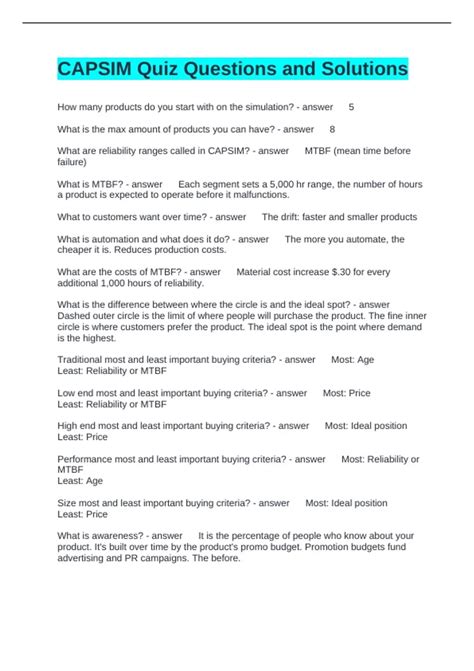 CAPSIM Quiz Questions and Solutions

How many products do you start with on the simulation? - answer 5

What is the max amount of products you can have? - answer 8

What are reliability ranges called in CAPSIM? - answer MTBF (mean time before failure)

What is MTBF? - answer Each segment sets a 5,000 hr range, the number of hours a product is expected to operate before it malfunctions.

What to customers want over time? - answer The drift: faster and smaller products

What is automation and what does it do? - answer The more you automate, the cheaper it is. Reduces production costs.

What are the costs of MTBF? - answer Material cost increase $.30 for every additional 1,000 hours of reliability.

What is the difference between where the circle is and the ideal spot? - answer Dashed outer circle is the limit of where people will purchase the product. The fine inner circle is where customers prefer the product. The ideal spot is the point where demand is the highest.

Traditional most and least important buying criteria? - answer Most: Age
Least: Reliability or MTBF

Low end most and least important buying criteria? - answer Most: Price
Least: Reliability or MTBF

High end most and least important buying criteria? - answer Most: Ideal position
Least: Price

Performance most and least important buying criteria? - answer Most: Reliability or MTBF
Least: Age

Size most and least important buying criteria? - answer Most: Ideal position
Least: Price

What is awareness? - answer It is the percentage of people who know about your product. It's built over time by the product's promo budget. Promotion budgets fund advertising and PR campaigns. The before.